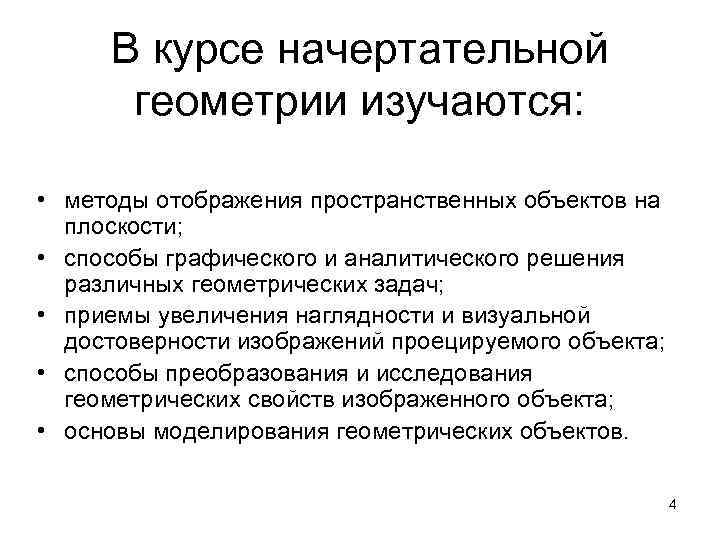 В курсе начертательной геометрии изучаются:

• методы отображения пространственных объектов на плоскости;
• способы графического и аналитического решения различных геометрических задач;
• приемы увеличения наглядности и визуальной достоверности изображений проецируемого объекта;
• способы преобразования и исследования геометрических свойств изображенного объекта;
• основы моделирования геометрических объектов.

4